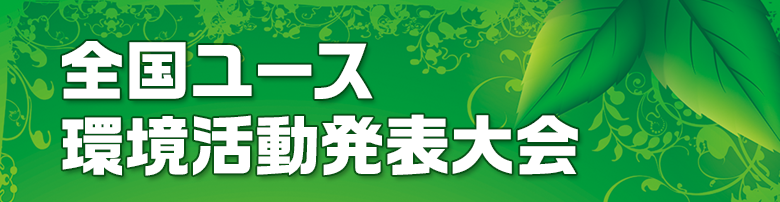 全国ユース
環境活動発表大会